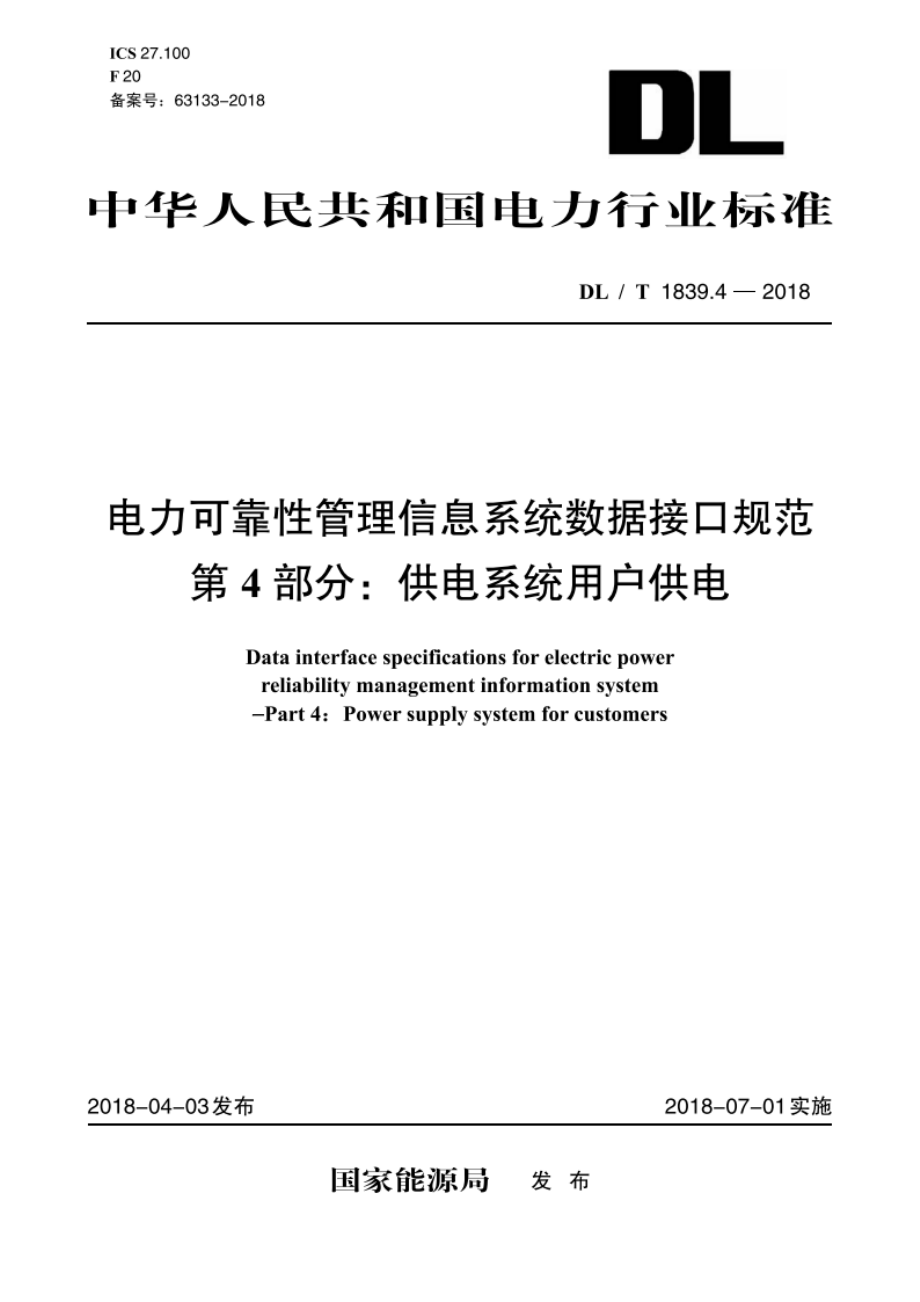 ICS 27.100
F 20
备案号：63133-2018

DL

中华人民共和国电力行业标准

DL / T 1839.4 — 2018

电力可靠性管理信息系统数据接口规范
第 4 部分：供电系统用户供电

Data interface specifications for electric power reliability management information system
–Part 4：Power supply system for customers

2018-04-03发布

2018-07-01实施

国家能源局 发 布